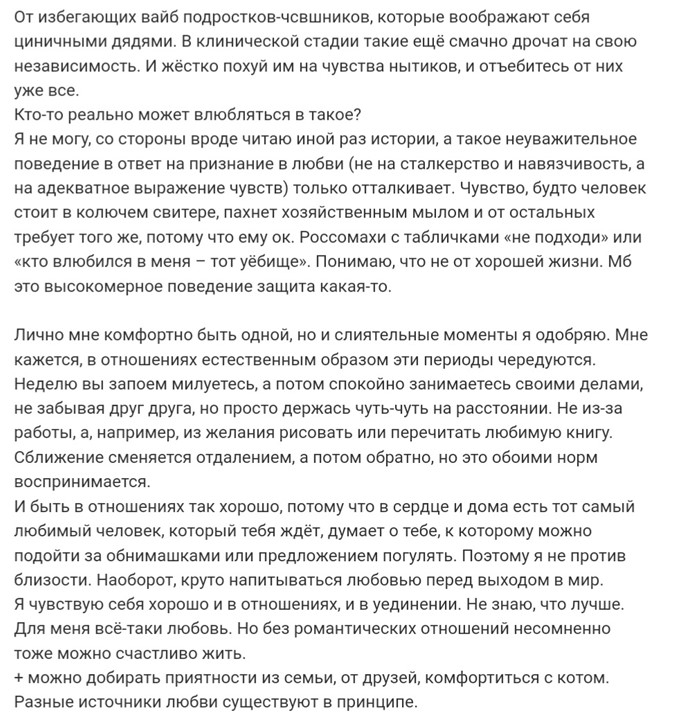 От избегающих вайб подростков-чсвшников, которые воображают себя циничными дядями. В клинической стадии такие ещё смачно дрочат на свою независимость. И жёстко похуй им на чувства нытиков, и отъебитесь от них уже все.
Кто-то реально может влюбляться в такое?
Я не могу, со стороны вроде читаю иной раз истории, а такое неуважительное поведение в ответ на признание в любви (не на сталкерство и навязчивость, а на адекватное выражение чувств) только отталкивает. Чувство, будто человек стоит в колючем свитере, пахнет хозяйственным мылом и от остальных требует того же, потому что ему ок. Россомахи с табличками «не подходи» или «кто влюбился в меня – тот уёбище». Понимаю, что не от хорошей жизни. Мб это высокомерное поведение защита какая-то.

Лично мне комфортно быть одной, но и слиятельные моменты я одобряю. Мне кажется, в отношениях естественным образом эти периоды чередуются. Неделю вы запоем милуетесь, а потом спокойно занимаетесь своими делами, не забывая друг друга, но просто держась чуть-чуть на расстоянии. Не из-за работы, а, например, из желания рисовать или перечитать любимую книгу. Сближение сменяется отдалением, а потом обратно, но это обоими норм воспринимается.
И быть в отношениях так хорошо, потому что в сердце и дома есть тот самый любимый человек, который тебя ждёт, думает о тебе, к которому можно подойти за обнимашками или предложением погулять. Поэтому я не против близости. Наоборот, круто напитываться любовью перед выходом в мир.
Я чувствую себя хорошо и в отношениях, и в уединении. Не знаю, что лучше. Для меня всё-таки любовь. Но без романтических отношений несомненно тоже можно счастливо жить.
+ можно добирать приятности из семьи, от друзей, комфортиться с котом. Разные источники любви существуют в принципе.